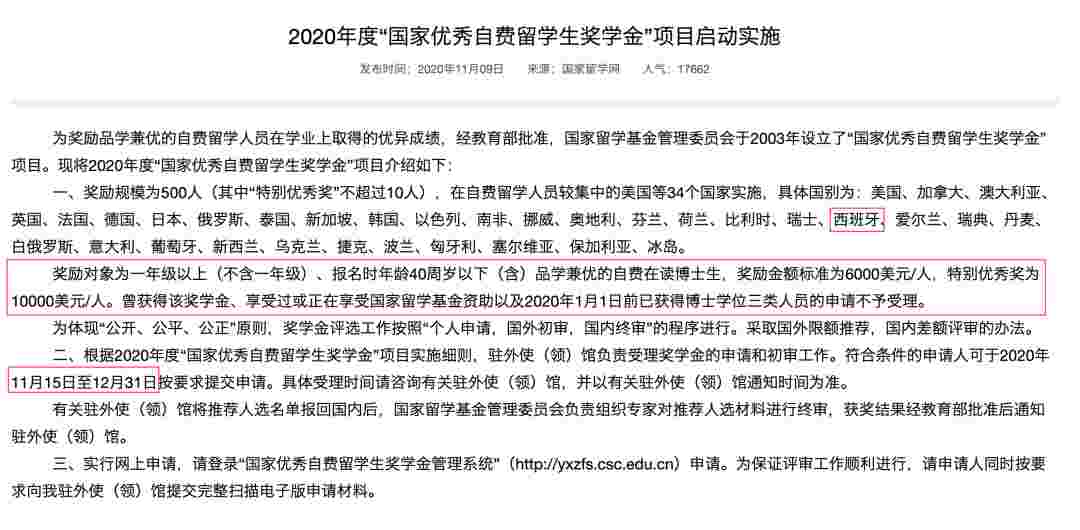 2020年度“国家优秀自费留学生奖学金”项目启动实施

发布时间：2020年11月09日　来源：国家留学网　人气：17662

为奖励品学兼优的自费留学人员在学业上取得的优异成绩，经教育部批准，国家留学基金管理委员会于2003年设立了“国家优秀自费留学生奖学金”项目。现将2020年度“国家优秀自费留学生奖学金”项目介绍如下：

一、奖励规模为500人（其中“特别优秀奖”不超过10人），在自费留学人员较集中的美国等34个国家实施，具体国别为：美国、加拿大、澳大利亚、英国、法国、德国、日本、俄罗斯、泰国、新加坡、韩国、以色列、南非、挪威、奥地利、芬兰、荷兰、比利时、瑞士、西班牙、爱尔兰、瑞典、丹麦、白俄罗斯、意大利、葡萄牙、新西兰、乌克兰、捷克、波兰、匈牙利、塞尔维亚、保加利亚、冰岛。

奖励对象为一年级以上（不含一年级）、报名时年龄40周岁以下（含）品学兼优的自费在读博士生，奖励金额标准为6000美元/人，特别优秀奖为10000美元/人。曾获得该奖学金、享受过或正在享受国家留学基金资助以及2020年1月1日前已获得博士学位三类人员的申请不予受理。

为体现“公开、公平、公正”原则，奖学金评选工作按照“个人申请，国外初审，国内终审”的程序进行。采取国外限额推荐，国内差额评审的办法。

二、根据2020年度“国家优秀自费留学生奖学金”项目实施细则，驻外使（领）馆负责受理奖学金的申请和初审工作。符合条件的申请人可于2020年11月15日至12月31日按要求提交申请。具体受理时间请咨询有关驻外使（领）馆，并以有关驻外使（领）馆通知时间为准。

有关驻外使（领）馆将推荐人选名单报回国内后，国家留学基金管理委员会负责组织专家对推荐人选材料进行终审，获奖结果经教育部批准后通知驻外使（领）馆。

三、实行网上申请，请登录“国家优秀自费留学生奖学金管理系统”（http://yxzfs.csc.edu.cn）申请。为保证评审工作顺利进行，请申请人同时按要求向我驻外使（领）馆提交完整扫描电子版申请材料。